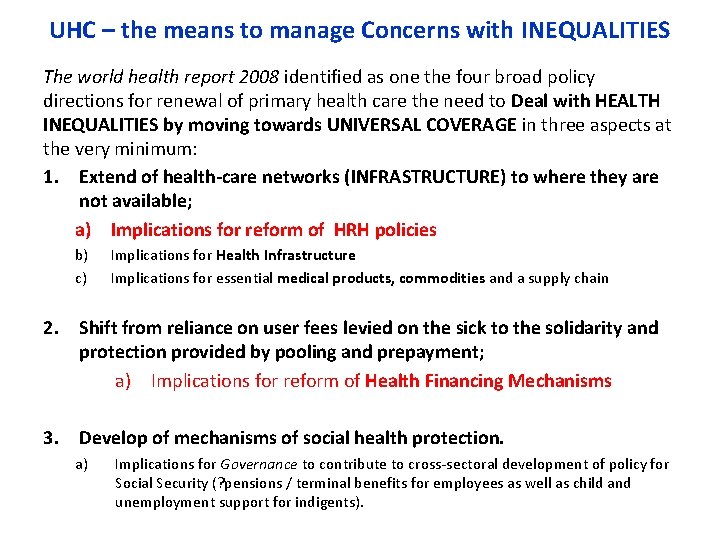 UHC – the means to manage Concerns with INEQUALITIES

The world health report 2008 identified as one the four broad policy directions for renewal of primary health care the need to Deal with HEALTH INEQUALITIES by moving towards UNIVERSAL COVERAGE in three aspects at the very minimum:

1. Extend of health-care networks (INFRASTRUCTURE) to where they are not available;
   a) Implications for reform of HRH policies
   b) Implications for Health Infrastructure
   c) Implications for essential medical products, commodities and a supply chain

2. Shift from reliance on user fees levied on the sick to the solidarity and protection provided by pooling and prepayment;
   a) Implications for reform of Health Financing Mechanisms

3. Develop of mechanisms of social health protection.
   a) Implications for Governance to contribute to cross-sectoral development of policy for Social Security (?pensions / terminal benefits for employees as well as child and unemployment support for indigents).